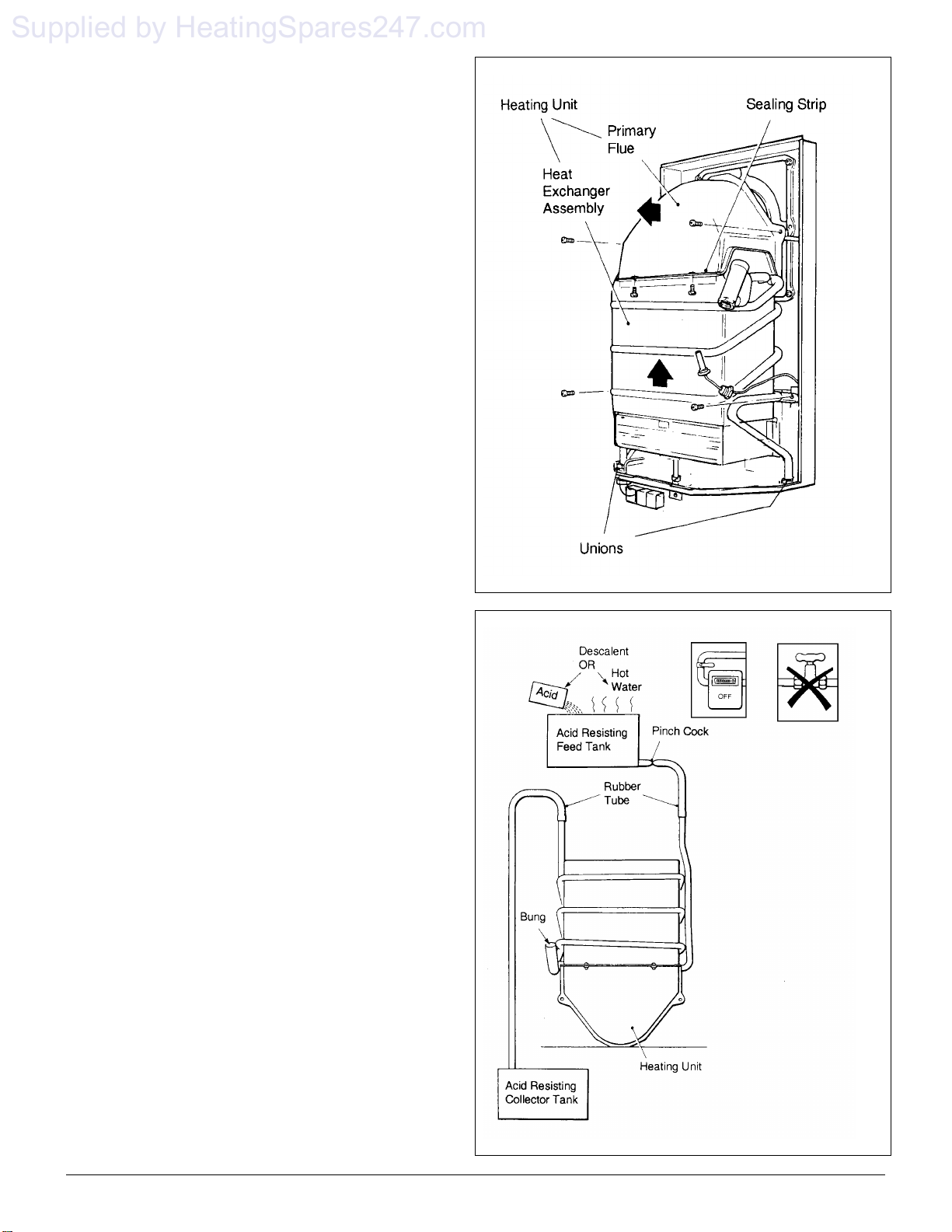 Supplied by HeatingSpares247.com

Heating Unit

Sealing Strip

Primary Flue

Heat Exchanger Assembly

Unions

Descalent OR Hot Water

Acid

OFF

Acid Resisting Feed Tank

Pinch Cock

Rubber Tube

Bung

Heating Unit

Acid Resisting Collector Tank